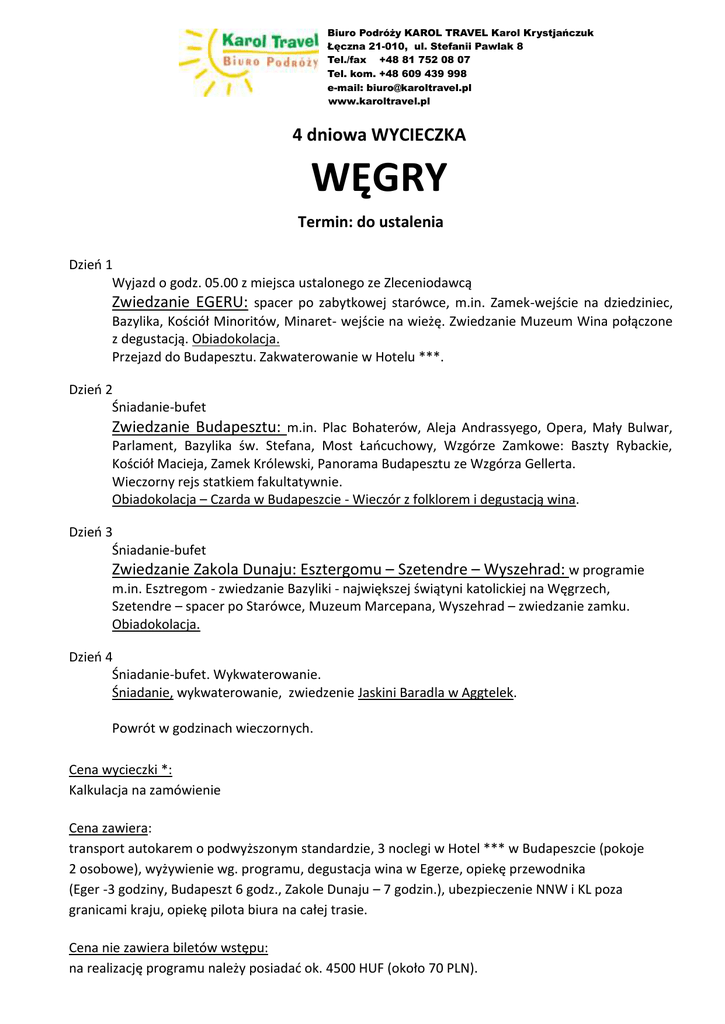 Karol Travel
Biuro Podróży

Biuro Podróży KAROL TRAVEL Karol Krystjańczuk
Łęczna 21-010, ul. Stefanii Pawlak 8
Tel./fax +48 81 752 08 07
Tel. kom. +48 609 439 998
e-mail: biuro@karoltravel.pl
www.karoltravel.pl

4 dniowa WYCIECZKA

WĘGRY

Termin: do ustalenia

Dzień 1
Wyjazd o godz. 05.00 z miejsca ustalonego ze Zleceniodawcą
Zwiedzanie EGERU: spacer po zabytkowej starówce, m.in. Zamek-wejście na dziedziniec, Bazylika, Kościół Minoritów, Minaret- wejście na wieżę. Zwiedzanie Muzeum Wina połączone z degustacją. Obiadokolacja.
Przejazd do Budapesztu. Zakwaterowanie w Hotelu ***.

Dzień 2
Śniadanie-bufet
Zwiedzanie Budapesztu: m.in. Plac Bohaterów, Aleja Andrassyego, Opera, Mały Bulwar, Parlament, Bazylika św. Stefana, Most Łańcuchowy, Wzgórze Zamkowe: Baszty Rybackie, Kościół Macieja, Zamek Królewski, Panorama Budapesztu ze Wzgórza Gellerta.
Wieczorny rejs statkiem fakultatywnie.
Obiadokolacja – Czarda w Budapeszcie - Wieczór z folklorem i degustacją wina.

Dzień 3
Śniadanie-bufet
Zwiedzanie Zakola Dunaju: Esztergomu – Szetendre – Wyszehrad: w programie m.in. Esztregom - zwiedzanie Bazyliki - największej świątyni katolickiej na Węgrzech, Szetendre – spacer po Starówce, Muzeum Marcepana, Wyszehrad – zwiedzanie zamku.
Obiadokolacja.

Dzień 4
Śniadanie-bufet. Wykwaterowanie.
Śniadanie, wykwaterowanie, zwiedzenie Jaskini Baradla w Aggtelek.

Powrót w godzinach wieczornych.

Cena wycieczki *:
Kalkulacja na zamówienie

Cena zawiera:
transport autokarem o podwyższonym standardzie, 3 noclegi w Hotel *** w Budapeszcie (pokoje 2 osobowe), wyżywienie wg. programu, degustacja wina w Egerze, opiekę przewodnika (Eger -3 godziny, Budapeszt 6 godz., Zakole Dunaju – 7 godzin.), ubezpieczenie NNW i KL poza granicami kraju, opiekę pilota biura na całej trasie.

Cena nie zawiera biletów wstępu:
na realizację programu należy posiadać ok. 4500 HUF (około 70 PLN).